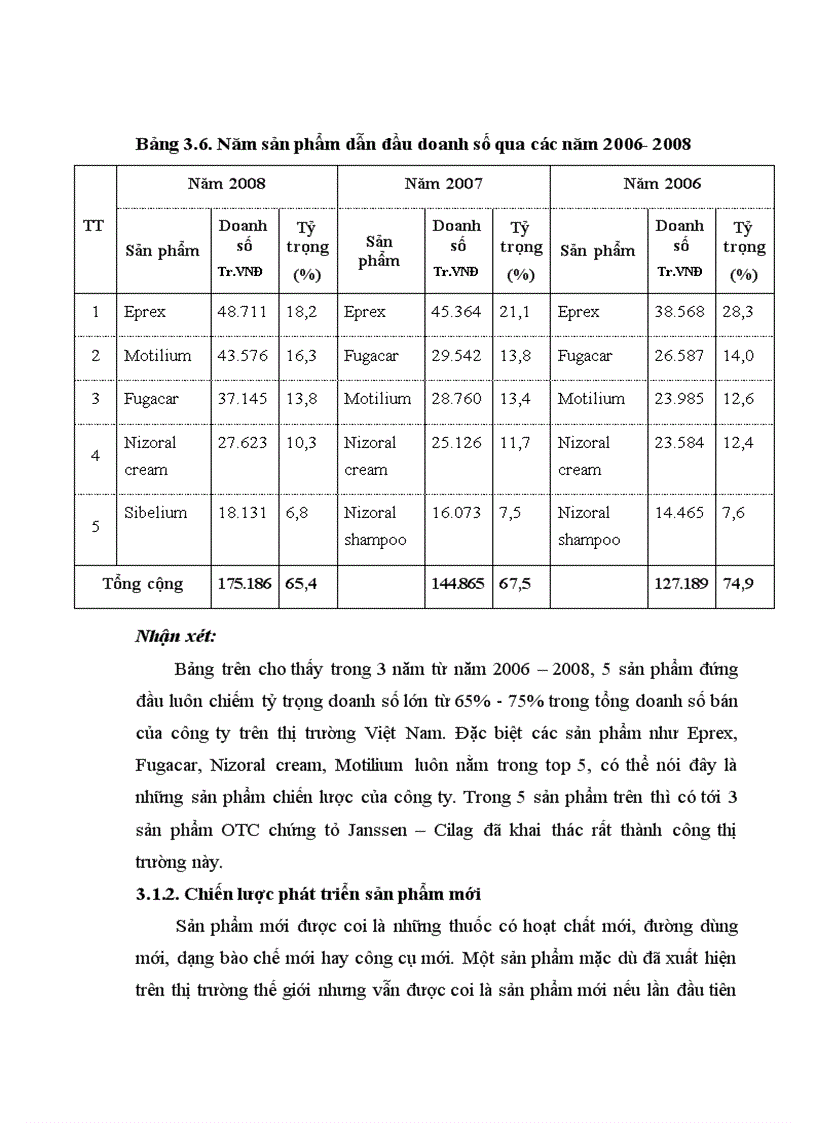 Bảng 3.6. Năm sản phẩm dẫn đầu doanh số qua các năm 2006- 2008

| TT | Năm 2008 | | | Năm 2007 | | | Năm 2006 | | |
|---|---|---|---|---|---|---|---|---|---|
| | Sản phẩm | Doanh số Tr.VNĐ | Tỷ trọng (%) | Sản phẩm | Doanh số Tr.VNĐ | Tỷ trọng (%) | Sản phẩm | Doanh số Tr.VNĐ | Tỷ trọng (%) |
| 1 | Eprex | 48.711 | 18,2 | Eprex | 45.364 | 21,1 | Eprex | 38.568 | 28,3 |
| 2 | Motilium | 43.576 | 16,3 | Fugacar | 29.542 | 13,8 | Fugacar | 26.587 | 14,0 |
| 3 | Fugacar | 37.145 | 13,8 | Motilium | 28.760 | 13,4 | Motilium | 23.985 | 12,6 |
| 4 | Nizoral cream | 27.623 | 10,3 | Nizoral cream | 25.126 | 11,7 | Nizoral cream | 23.584 | 12,4 |
| 5 | Sibelium | 18.131 | 6,8 | Nizoral shampoo | 16.073 | 7,5 | Nizoral shampoo | 14.465 | 7,6 |
| Tổng cộng | | 175.186 | 65,4 | | 144.865 | 67,5 | | 127.189 | 74,9 |

Nhận xét:

Bảng trên cho thấy trong 3 năm từ năm 2006 – 2008, 5 sản phẩm đứng đầu luôn chiếm tỷ trọng doanh số lớn từ 65% - 75% trong tổng doanh số bán của công ty trên thị trường Việt Nam. Đặc biệt các sản phẩm như Eprex, Fugacar, Nizoral cream, Motilium luôn nằm trong top 5, có thể nói đây là những sản phẩm chiến lược của công ty. Trong 5 sản phẩm trên thì có tới 3 sản phẩm OTC chứng tỏ Janssen – Cilag đã khai thác rất thành công thị trường này.

3.1.2. Chiến lược phát triển sản phẩm mới

Sản phẩm mới được coi là những thuốc có hoạt chất mới, đường dùng mới, dạng bào chế mới hay công cụ mới. Một sản phẩm mặc dù đã xuất hiện trên thị trường thế giới nhưng vẫn được coi là sản phẩm mới nếu lần đầu tiên